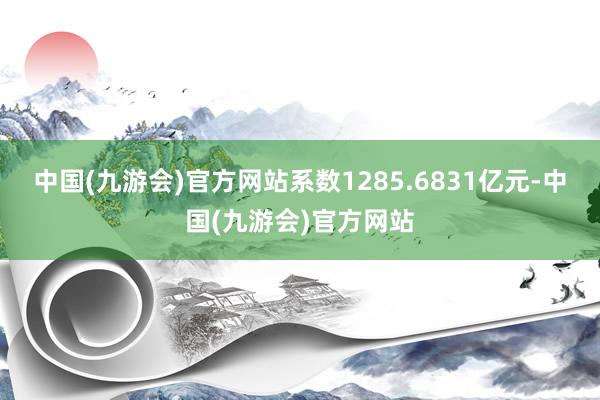 中国(九游会)官方网站系数1285.6831亿元-中国(九游会)官方网站